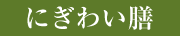 にぎわい膳